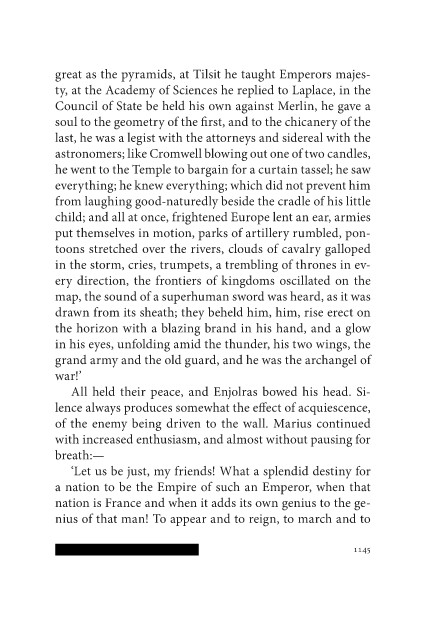 great as the pyramids, at Tilsit he taught Emperors majesty, at the Academy of Sciences he replied to Laplace, in the Council of State be held his own against Merlin, he gave a soul to the geometry of the first, and to the chicanery of the last, he was a legist with the attorneys and sidereal with the astronomers; like Cromwell blowing out one of two candles, he went to the Temple to bargain for a curtain tassel; he saw everything; he knew everything; which did not prevent him from laughing good-naturedly beside the cradle of his little child; and all at once, frightened Europe lent an ear, armies put themselves in motion, parks of artillery rumbled, pontoons stretched over the rivers, clouds of cavalry galloped in the storm, cries, trumpets, a trembling of thrones in every direction, the frontiers of kingdoms oscillated on the map, the sound of a superhuman sword was heard, as it was drawn from its sheath; they beheld him, him, rise erect on the horizon with a blazing brand in his hand, and a glow in his eyes, unfolding amid the thunder, his two wings, the grand army and the old guard, and he was the archangel of war!'

All held their peace, and Enjolras bowed his head. Silence always produces somewhat the effect of acquiescence, of the enemy being driven to the wall. Marius continued with increased enthusiasm, and almost without pausing for breath:—

'Let us be just, my friends! What a splendid destiny for a nation to be the Empire of such an Emperor, when that nation is France and when it adds its own genius to the genius of that man! To appear and to reign, to march and to

1145